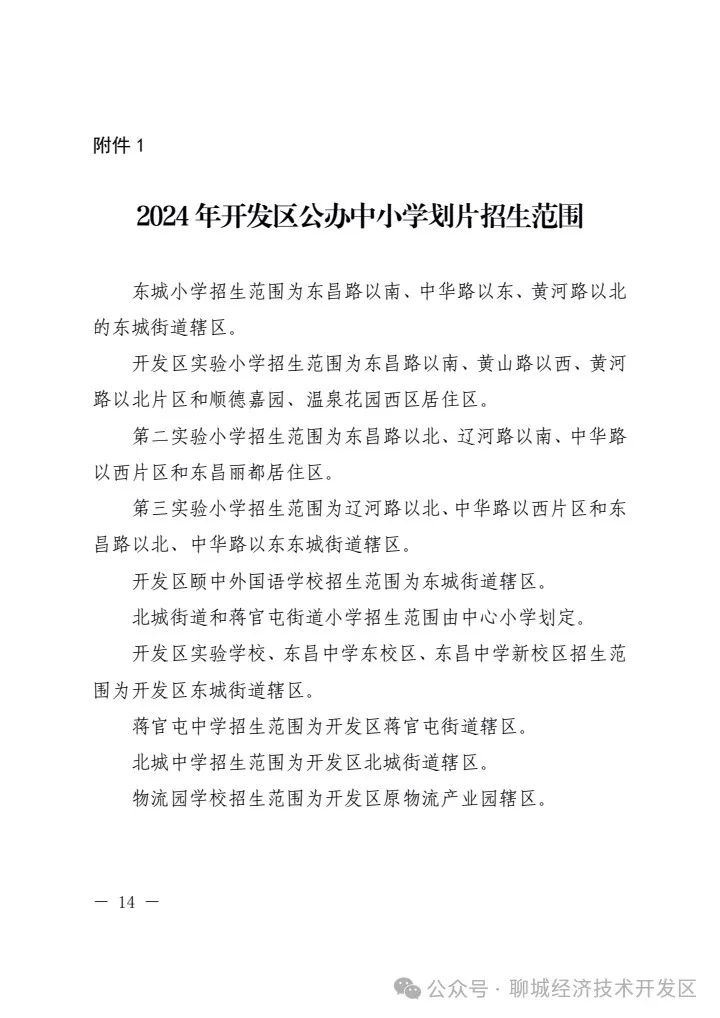 附件 1

2024 年开发区公办中小学划片招生范围

东城小学招生范围为东昌路以南、中华路以东、黄河路以北的东城街道辖区。

开发区实验小学招生范围为东昌路以南、黄山路以西、黄河路以北片区和顺德嘉园、温泉花园西区居住区。

第二实验小学招生范围为东昌路以北、辽河路以南、中华路以西片区和东昌丽都居住区。

第三实验小学招生范围为辽河路以北、中华路以西片区和东昌路以北、中华路以东东城街道辖区。

开发区颐中外国语学校招生范围为东城街道辖区。

北城街道和蒋官屯街道小学招生范围由中心小学划定。

开发区实验学校、东昌中学东校区、东昌中学新校区招生范围为开发区东城街道辖区。

蒋官屯中学招生范围为开发区蒋官屯街道辖区。

北城中学招生范围为开发区北城街道辖区。

物流园学校招生范围为开发区原物流产业园辖区。

— 14 —

公众号 · 聊城经济技术开发区